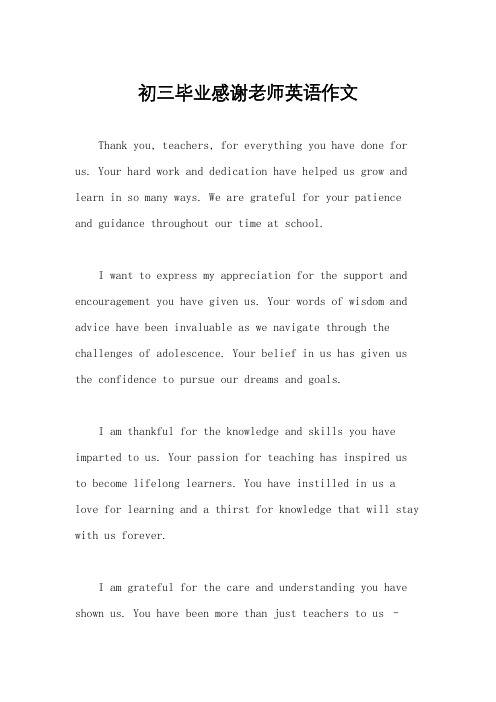 初三毕业感谢老师英语作文

Thank you, teachers, for everything you have done for us. Your hard work and dedication have helped us grow and learn in so many ways. We are grateful for your patience and guidance throughout our time at school.

I want to express my appreciation for the support and encouragement you have given us. Your words of wisdom and advice have been invaluable as we navigate through the challenges of adolescence. Your belief in us has given us the confidence to pursue our dreams and goals.

I am thankful for the knowledge and skills you have imparted to us. Your passion for teaching has inspired us to become lifelong learners. You have instilled in us a love for learning and a thirst for knowledge that will stay with us forever.

I am grateful for the care and understanding you have shown us. You have been more than just teachers to us -